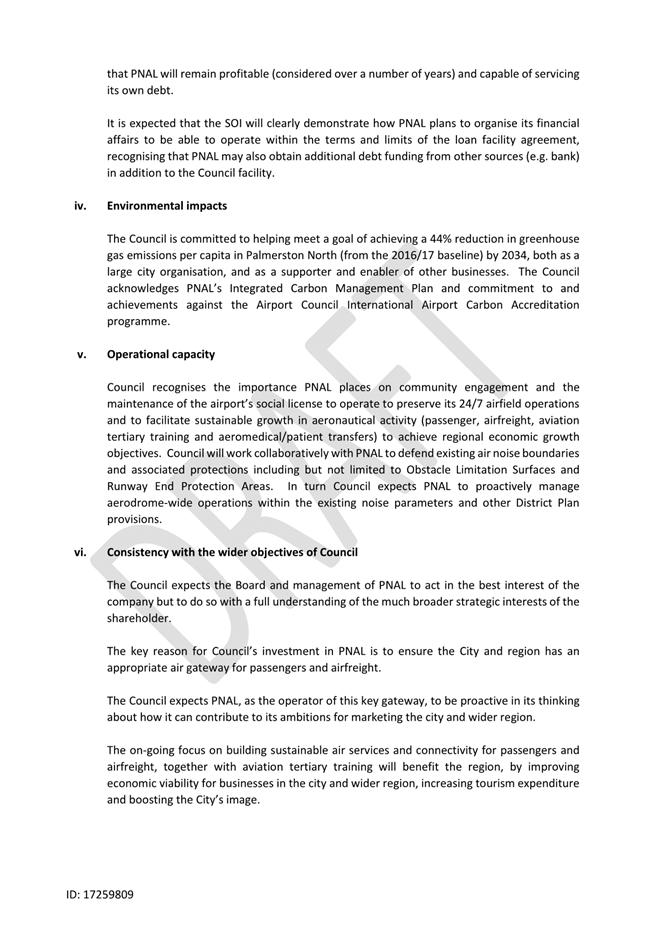 that PNAL will remain profitable (considered over a number of years) and capable of servicing its own debt.

It is expected that the SOI will clearly demonstrate how PNAL plans to organise its financial affairs to be able to operate within the terms and limits of the loan facility agreement, recognising that PNAL may also obtain additional debt funding from other sources (e.g. bank) in addition to the Council facility.

iv. Environmental impacts

The Council is committed to helping meet a goal of achieving a 44% reduction in greenhouse gas emissions per capita in Palmerston North (from the 2016/17 baseline) by 2034, both as a large city organisation, and as a supporter and enabler of other businesses. The Council acknowledges PNAL's Integrated Carbon Management Plan and commitment to and achievements against the Airport Council International Airport Carbon Accreditation programme.

v. Operational capacity

Council recognises the importance PNAL places on community engagement and the maintenance of the airport's social license to operate to preserve its 24/7 airfield operations and to facilitate sustainable growth in aeronautical activity (passenger, airfreight, aviation tertiary training and aeromedical/patient transfers) to achieve regional economic growth objectives. Council will work collaboratively with PNAL to defend existing air noise boundaries and associated protections including but not limited to Obstacle Limitation Surfaces and Runway End Protection Areas. In turn Council expects PNAL to proactively manage aerodrome-wide operations within the existing noise parameters and other District Plan provisions.

vi. Consistency with the wider objectives of Council

The Council expects the Board and management of PNAL to act in the best interest of the company but to do so with a full understanding of the much broader strategic interests of the shareholder.

The key reason for Council's investment in PNAL is to ensure the City and region has an appropriate air gateway for passengers and airfreight.

The Council expects PNAL, as the operator of this key gateway, to be proactive in its thinking about how it can contribute to its ambitions for marketing the city and wider region.

The on-going focus on building sustainable air services and connectivity for passengers and airfreight, together with aviation tertiary training will benefit the region, by improving economic viability for businesses in the city and wider region, increasing tourism expenditure and boosting the City's image.

DRAFT

ID: 17259809